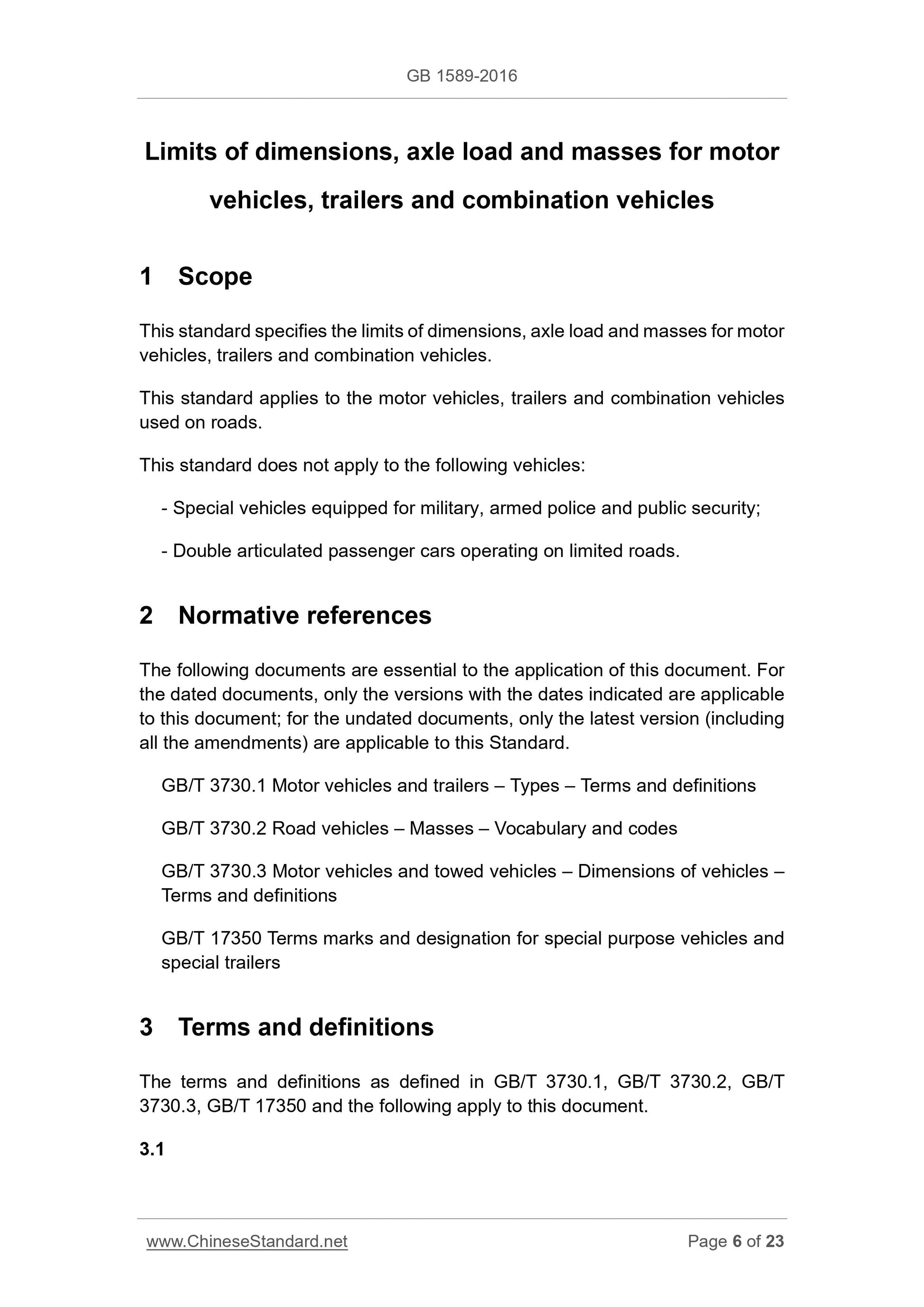 GB 1589-2016

Limits of dimensions, axle load and masses for motor vehicles, trailers and combination vehicles

1 Scope

This standard specifies the limits of dimensions, axle load and masses for motor vehicles, trailers and combination vehicles.

This standard applies to the motor vehicles, trailers and combination vehicles used on roads.

This standard does not apply to the following vehicles:

- Special vehicles equipped for military, armed police and public security;

- Double articulated passenger cars operating on limited roads.

2 Normative references

The following documents are essential to the application of this document. For the dated documents, only the versions with the dates indicated are applicable to this document; for the undated documents, only the latest version (including all the amendments) are applicable to this Standard.

GB/T 3730.1 Motor vehicles and trailers – Types – Terms and definitions

GB/T 3730.2 Road vehicles – Masses – Vocabulary and codes

GB/T 3730.3 Motor vehicles and towed vehicles – Dimensions of vehicles – Terms and definitions

GB/T 17350 Terms marks and designation for special purpose vehicles and special trailers

3 Terms and definitions

The terms and definitions as defined in GB/T 3730.1, GB/T 3730.2, GB/T 3730.3, GB/T 17350 and the following apply to this document.

3.1

www.ChineseStandard.net

Page 6 of 23